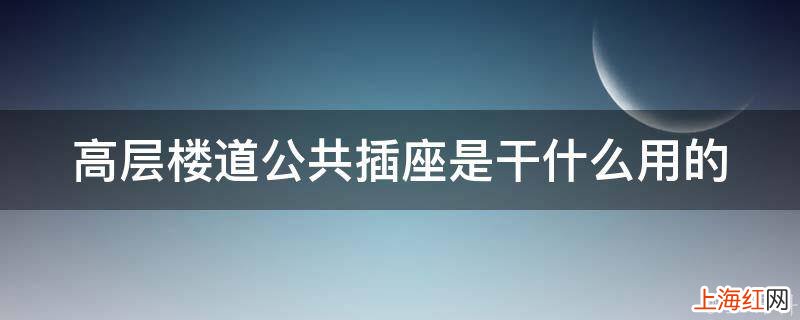 高层楼道公共插座是干什么用的

上海红网